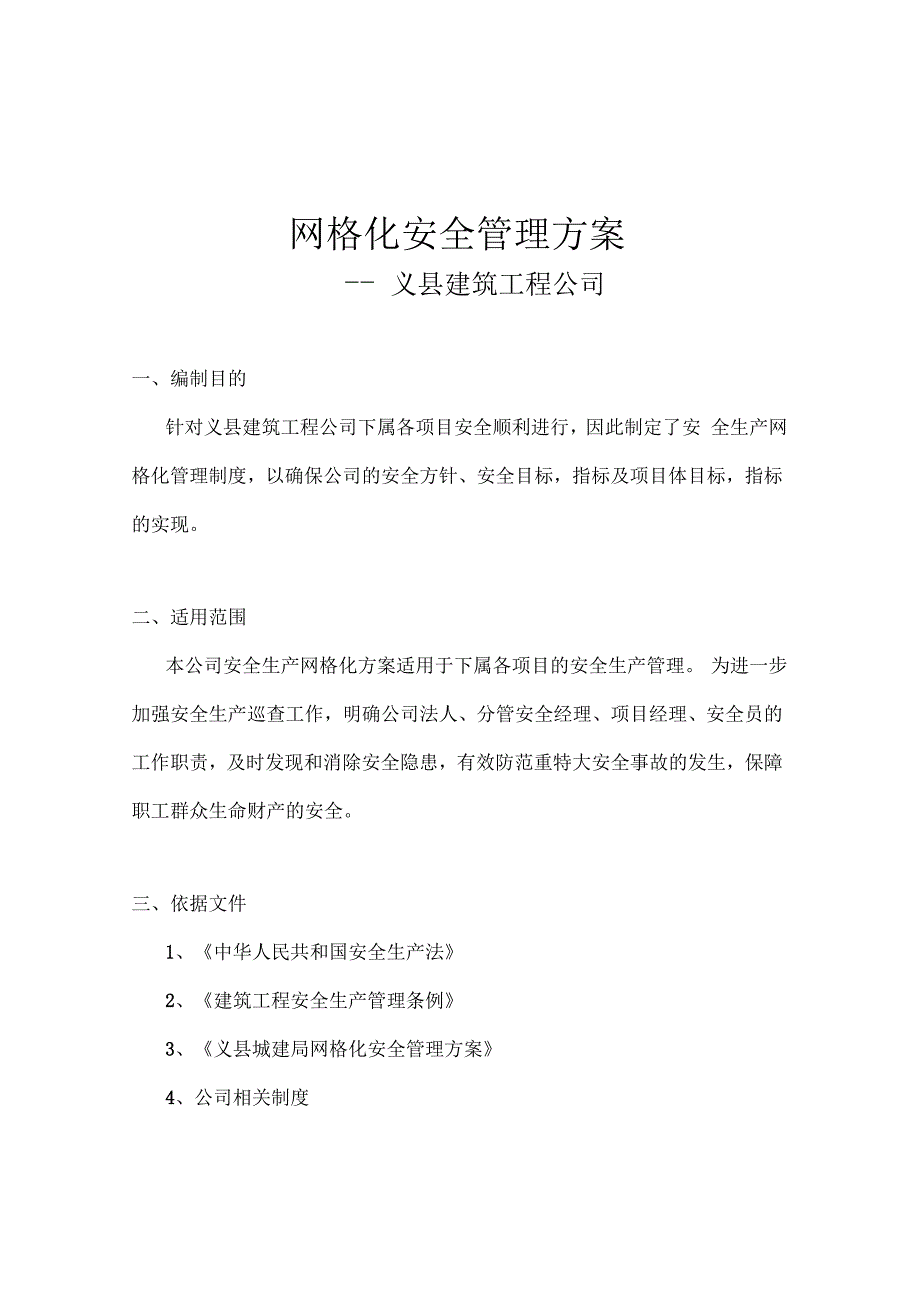 网格化安全管理方案

-- 义县建筑工程公司

一、编制目的

针对义县建筑工程公司下属各项目安全顺利进行，因此制定了安 全生产网格化管理制度，以确保公司的安全方针、安全目标，指标及项目体目标，指标的实现。

二、适用范围

本公司安全生产网格化方案适用于下属各项目的安全生产管理。 为进一步加强安全生产巡查工作，明确公司法人、分管安全经理、项目经理、安全员的工作职责，及时发现和消除安全隐患，有效防范重特大安全事故的发生，保障职工群众生命财产的安全。

三、依据文件

1、《中华人民共和国安全生产法》

2、《建筑工程安全生产管理条例》

3、《义县城建局网格化安全管理方案》

4、公司相关制度